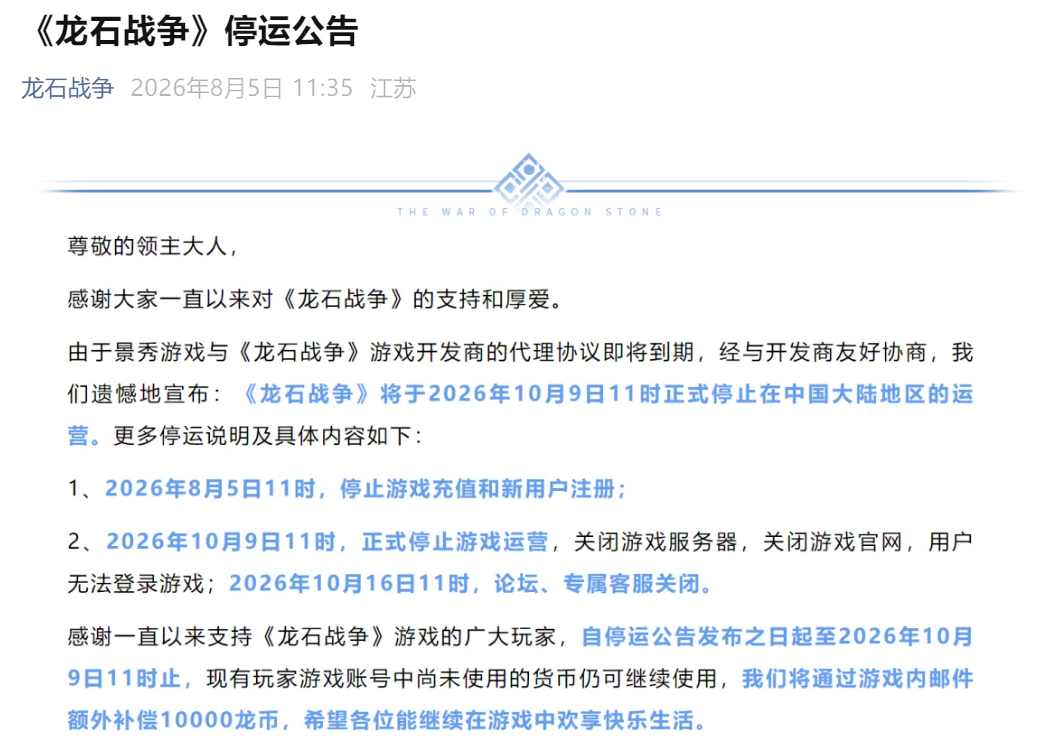 《龙石战争》停运公告

龙石战争 2026年8月5日 11:35 江苏

THE WAR OF DRAGON STONE

尊敬的领主大人，

感谢大家一直以来对《龙石战争》的支持和厚爱。

由于景秀游戏与《龙石战争》游戏开发商的代理协议即将到期，经与开发商友好协商，我们遗憾地宣布：《龙石战争》将于2026年10月9日11时正式停止在中国大陆地区的运营。更多停运说明及具体内容如下：

1、2026年8月5日11时，停止游戏充值和新用户注册；

2、2026年10月9日11时，正式停止游戏运营，关闭游戏服务器，关闭游戏官网，用户无法登录游戏；2026年10月16日11时，论坛、专属客服关闭。

感谢一直以来支持《龙石战争》游戏的广大玩家，自停运公告发布之日起至2026年10月9日11时止，现有玩家游戏账号中尚未使用的货币仍可继续使用，我们将通过游戏内邮件额外补偿10000龙币，希望各位能继续在游戏中欢享快乐生活。